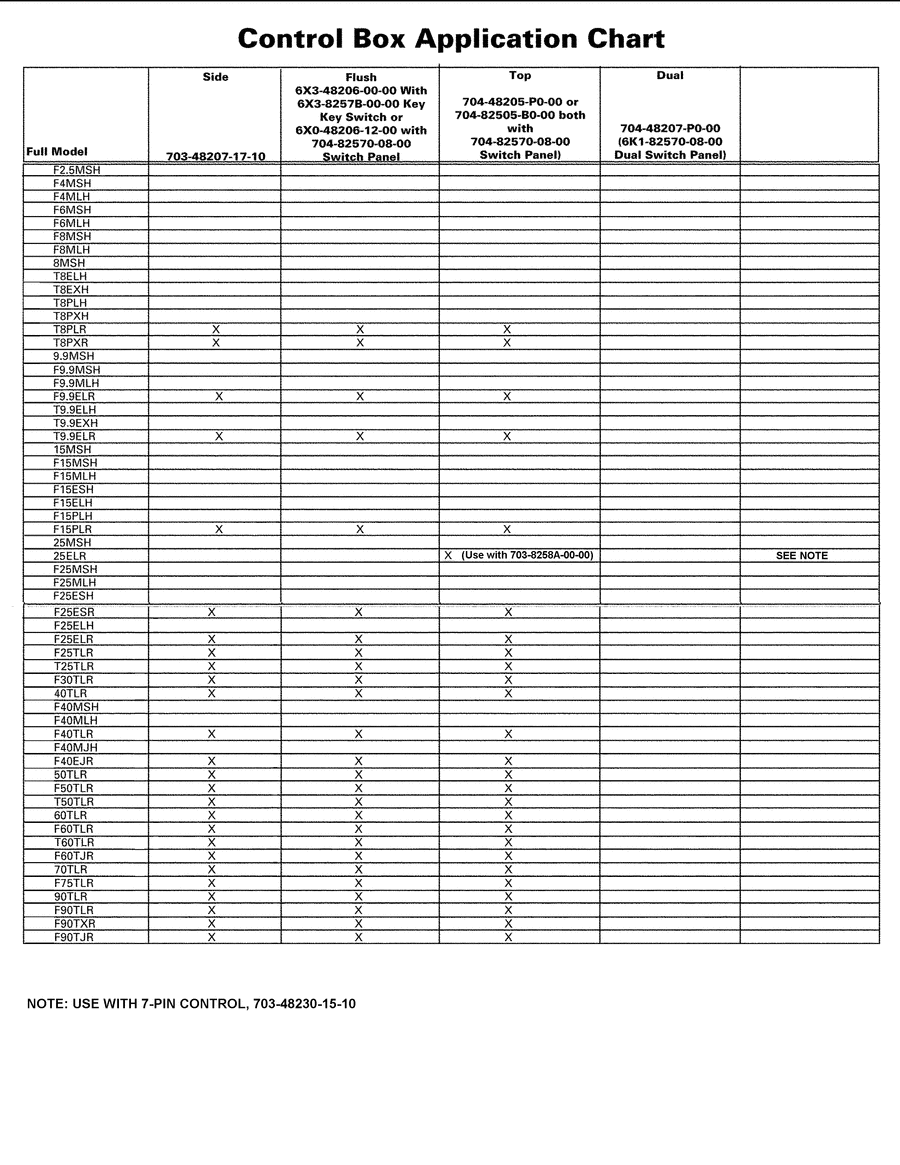 Control Box Application Chart

| Full Model | Side 703-48207-17-10 | Flush 6X3-48206-00-00 With 6X3-8257B-00-00 Key Key Switch or 6X0-48206-12-00 with 704-82570-08-00 Switch Panel | Top 704-48205-P0-00 or 704-82505-B0-00 both with 704-82570-08-00 Switch Panel) | Dual 704-48207-P0-00 (6K1-82570-08-00 Dual Switch Panel) | |
|---|---|---|---|---|---|
| F2.5MSH | | | | | |
| F4MSH | | | | | |
| F4MLH | | | | | |
| F6MSH | | | | | |
| F6MLH | | | | | |
| F8MSH | | | | | |
| F8MLH | | | | | |
| 8MSH | | | | | |
| T8ELH | | | | | |
| T8EXH | | | | | |
| T8PLH | | | | | |
| T8PXH | | | | | |
| T8PLR | X | X | X | | |
| T8PXR | X | X | X | | |
| 9.9MSH | | | | | |
| F9.9MSH | | | | | |
| F9.9MLH | | | | | |
| F9.9ELR | X | X | X | | |
| T9.9ELH | | | | | |
| T9.9EXH | | | | | |
| T9.9ELR | X | X | X | | |
| 15MSH | | | | | |
| F15MSH | | | | | |
| F15MLH | | | | | |
| F15ESH | | | | | |
| F15ELH | | | | | |
| F15PLH | | | | | |
| F15PLR | X | X | X | | |
| 25MSH | | | | | |
| 25ELR | | | X (Use with 703-8258A-00-00) | | SEE NOTE |
| F25MSH | | | | | |
| F25MLH | | | | | |
| F25ESH | | | | | |
| F25ESR | X | X | X | | |
| F25ELH | | | | | |
| F25ELR | X | X | X | | |
| F25TLR | X | X | X | | |
| T25TLR | X | X | X | | |
| F30TLR | X | X | X | | |
| 40TLR | X | X | X | | |
| F40MSH | | | | | |
| F40MLH | | | | | |
| F40TLR | X | X | X | | |
| F40MJH | | | | | |
| F40EJR | X | X | X | | |
| 50TLR | X | X | X | | |
| F50TLR | X | X | X | | |
| T50TLR | X | X | X | | |
| 60TLR | X | X | X | | |
| F60TLR | X | X | X | | |
| T60TLR | X | X | X | | |
| F60TJR | X | X | X | | |
| 70TLR | X | X | X | | |
| F75TLR | X | X | X | | |
| 90TLR | X | X | X | | |
| F90TLR | X | X | X | | |
| F90TXR | X | X | X | | |
| F90TJR | X | X | X | | |

NOTE: USE WITH 7-PIN CONTROL, 703-48230-15-10